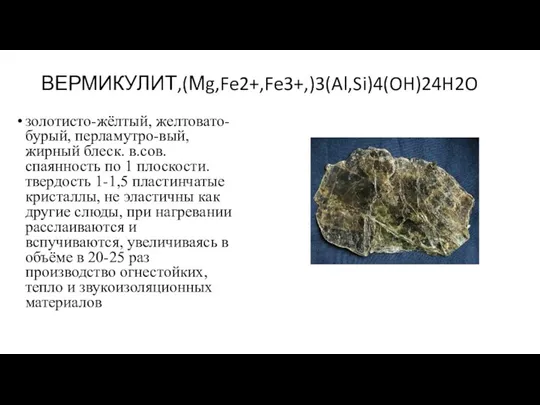 ВЕРМИКУЛИТ,(Mg,Fe2+,Fe3+,)3(Al,Si)4(OH)24H2O

• золотисто-жёлтый, желтовато-бурый, перламутро-вый, жирный блеск. в.сов. спаянность по 1 плоскости. твердость 1-1,5 пластинчатые кристаллы, не эластичны как другие слюды, при нагревании расслаиваются и вспучиваются, увеличиваясь в объёме в 20-25 раз производство огнестойких, тепло и звукоизоляционных материалов